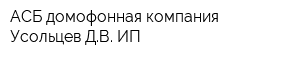 АСБ домофонная компания
Усольцев Д.В. ИП